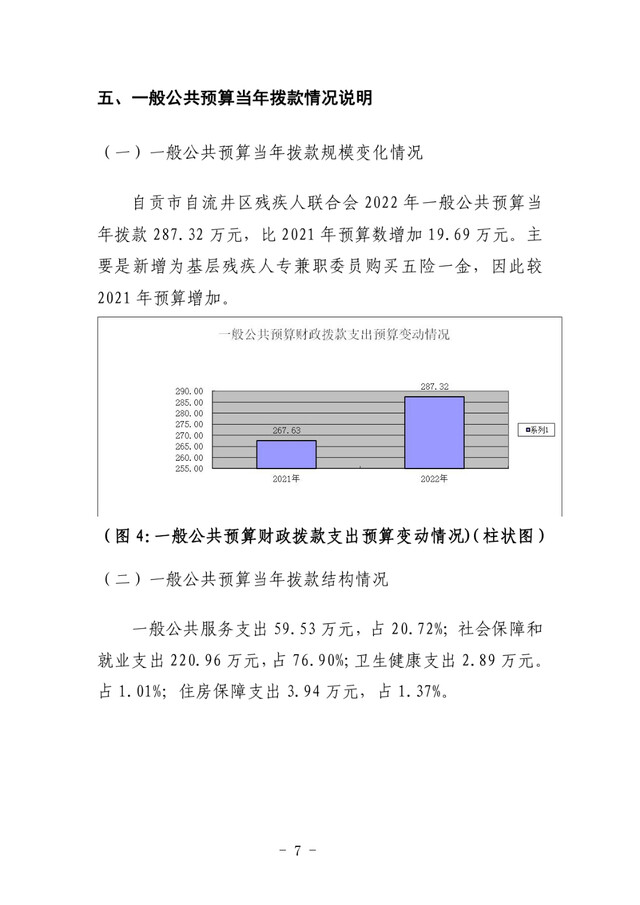 五、一般公共预算当年拨款情况说明

（一）一般公共预算当年拨款规模变化情况

自贡市自流井区残疾人联合会 2022 年一般公共预算当年拨款 287.32 万元，比 2021 年预算数增加 19.69 万元。主要是新增为基层残疾人专兼职委员购买五险一金，因此较 2021 年预算增加。

一般公共预算财政拨款支出预算变动情况

290.00
285.00
280.00
275.00
270.00
265.00
260.00
255.00

267.63
287.32

2021年
2022年

系列1

（图 4：一般公共预算财政拨款支出预算变动情况）（柱状图）

（二）一般公共预算当年拨款结构情况

一般公共服务支出 59.53 万元，占 20.72%；社会保障和就业支出 220.96 万元，占 76.90%；卫生健康支出 2.89 万元。占 1.01%；住房保障支出 3.94 万元，占 1.37%。

－ 7 －